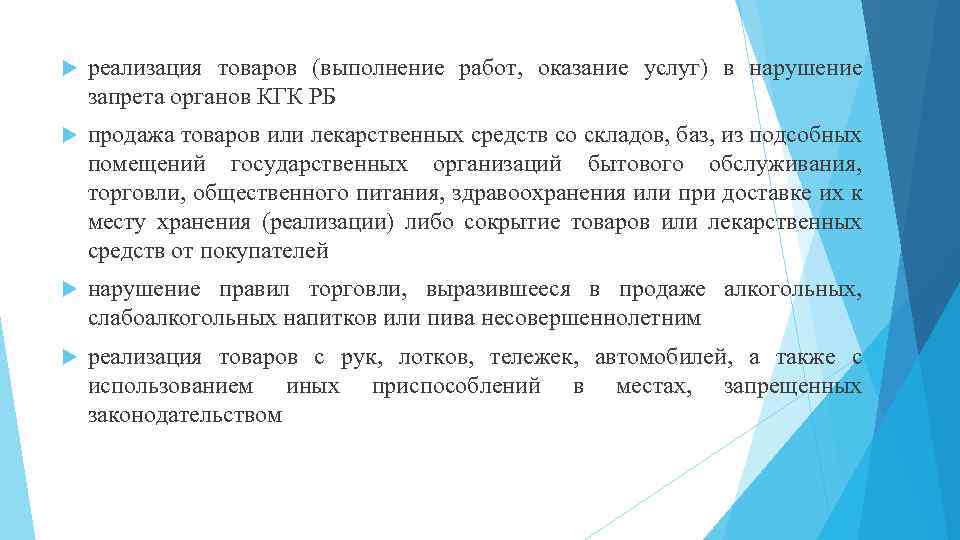 реализация товаров (выполнение работ, оказание услуг) в нарушение запрета органов КГК РБ

продажа товаров или лекарственных средств со складов, баз, из подсобных помещений государственных организаций бытового обслуживания, торговли, общественного питания, здравоохранения или при доставке их к месту хранения (реализации) либо сокрытие товаров или лекарственных средств от покупателей

нарушение правил торговли, выразившееся в продаже алкогольных, слабоалкогольных напитков или пива несовершеннолетним

реализация товаров с рук, лотков, тележек, автомобилей, а также с использованием иных приспособлений в местах, запрещенных законодательством